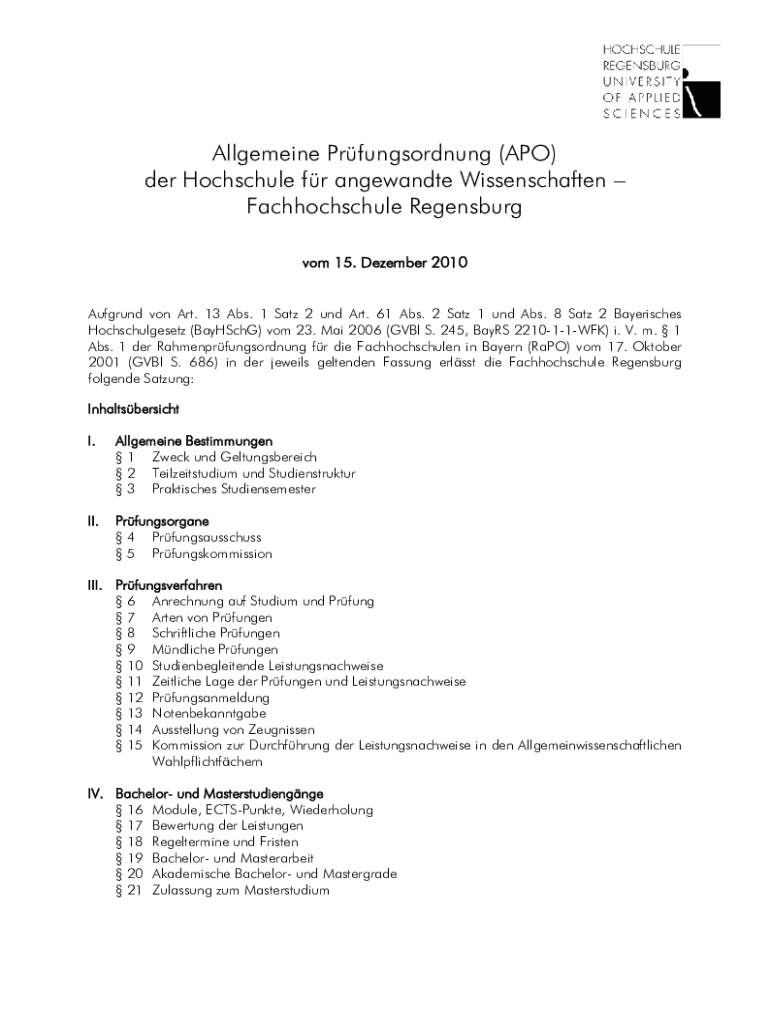 HOCHSCHULE
REGENSBURG
UNIVERSITY
OF APPLIED
SCIENCES

Allgemeine Prüfungsordnung (APO)
der Hochschule für angewandte Wissenschaften –
Fachhochschule Regensburg

vom 15. Dezember 2010

Aufgrund von Art. 13 Abs. 1 Satz 2 und Art. 61 Abs. 2 Satz 1 und Abs. 8 Satz 2 Bayerisches Hochschulgesetz (BayHSchG) vom 23. Mai 2006 (GVBl S. 245, BayRS 2210-1-1-WFK) i. V. m. § 1 Abs. 1 der Rahmenprüfungsordnung für die Fachhochschulen in Bayern (RaPO) vom 17. Oktober 2001 (GVBl S. 686) in der jeweils geltenden Fassung erlässt die Fachhochschule Regensburg folgende Satzung:

Inhaltsübersicht

I. Allgemeine Bestimmungen
§ 1 Zweck und Geltungsbereich
§ 2 Teilzeitstudium und Studienstruktur
§ 3 Praktisches Studiensemester

II. Prüfungsorgane
§ 4 Prüfungsausschuss
§ 5 Prüfungskommission

III. Prüfungsverfahren
§ 6 Anrechnung auf Studium und Prüfung
§ 7 Arten von Prüfungen
§ 8 Schriftliche Prüfungen
§ 9 Mündliche Prüfungen
§ 10 Studienbegleitende Leistungsnachweise
§ 11 Zeitliche Lage der Prüfungen und Leistungsnachweise
§ 12 Prüfungsanmeldung
§ 13 Notenbekanntgabe
§ 14 Ausstellung von Zeugnissen
§ 15 Kommission zur Durchführung der Leistungsnachweise in den Allgemeinwissenschaftlichen Wahlpflichtfächern

IV. Bachelor- und Masterstudiengänge
§ 16 Module, ECTS-Punkte, Wiederholung
§ 17 Bewertung der Leistungen
§ 18 Regeltermine und Fristen
§ 19 Bachelor- und Masterarbeit
§ 20 Akademische Bachelor- und Mastergrade
§ 21 Zulassung zum Masterstudium